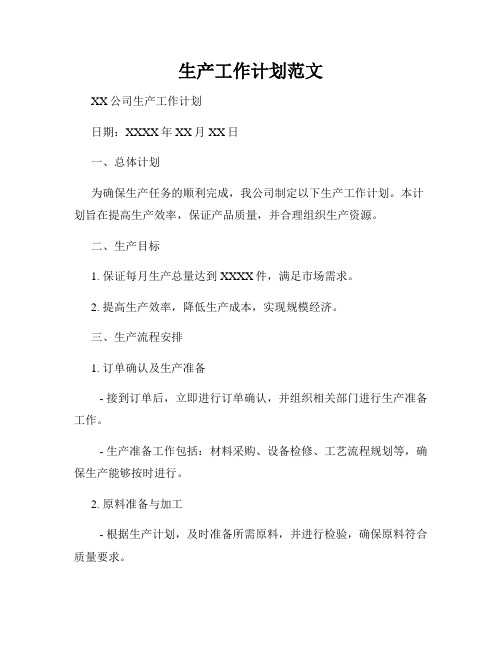 生产工作计划范文

XX 公司生产工作计划

日期：XXXX 年 XX 月 XX 日

一、总体计划

为确保生产任务的顺利完成，我公司制定以下生产工作计划。本计划旨在提高生产效率，保证产品质量，并合理组织生产资源。

二、生产目标

1. 保证每月生产总量达到 XXXX 件，满足市场需求。

2. 提高生产效率，降低生产成本，实现规模经济。

三、生产流程安排

1. 订单确认及生产准备

- 接到订单后，立即进行订单确认，并组织相关部门进行生产准备工作。

- 生产准备工作包括：材料采购、设备检修、工艺流程规划等，确保生产能够按时进行。

2. 原料准备与加工

- 根据生产计划，及时准备所需原料，并进行检验，确保原料符合质量要求。